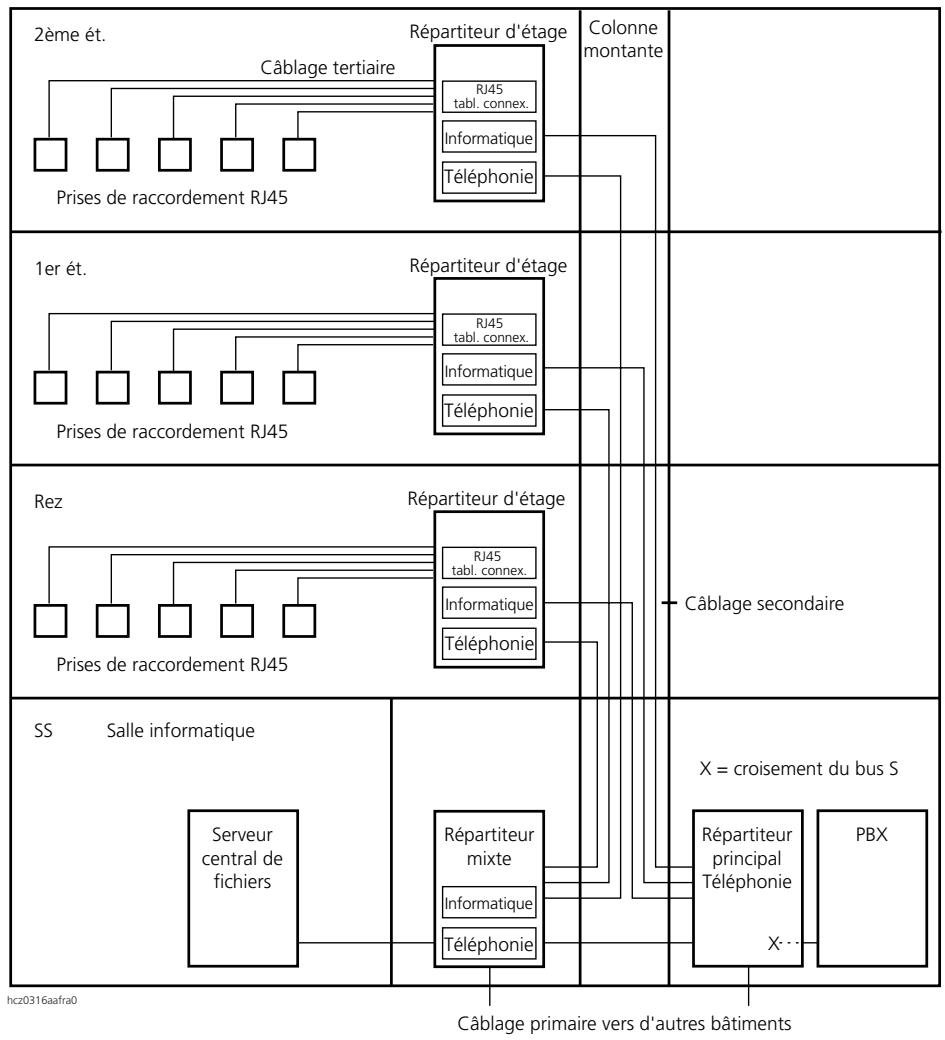 2ème ét.

Répartiteur d'étage

Colonne montante

Câblage tertiaire

RJ45 tabl. connex.

Informatique

Téléphonie

Prises de raccordement RJ45

1er ét.

Répartiteur d'étage

RJ45 tabl. connex.

Informatique

Téléphonie

Prises de raccordement RJ45

Rez

Répartiteur d'étage

RJ45 tabl. connex.

Informatique

Téléphonie

Câblage secondaire

Prises de raccordement RJ45

SS Salle informatique

X = croisement du bus S

Serveur central de fichiers

Répartiteur mixte

Informatique

Téléphonie

Répartiteur principal Téléphonie

X

PBX

hcz0316aafra0

Câblage primaire vers d'autres bâtiments